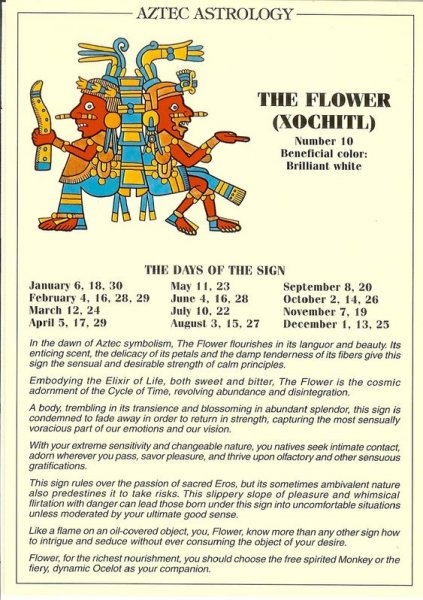 AZTEC ASTROLOGY

THE FLOWER (XOCHITL)

Number 10
Beneficial color:
Brilliant white

THE DAYS OF THE SIGN

January 6, 18, 30
February 4, 16, 28, 29
March 12, 24
April 5, 17, 29

May 11, 23
June 4, 16, 28
July 10, 22
August 3, 15, 27

September 8, 20
October 2, 14, 26
November 7, 19
December 1, 13, 25

In the dawn of Aztec symbolism, The Flower flourishes in its languor and beauty. Its enticing scent, the delicacy of its petals and the damp tenderness of its fibers give this sign the sensual and desirable strength of calm principles.

Embodying the Elixir of Life, both sweet and bitter, The Flower is the cosmic adornment of the Cycle of Time, revolving abundance and disintegration.

A body, trembling in its transience and blossoming in abundant splendor, this sign is condemned to fade away in order to return in strength, capturing the most sensually voracious part of our emotions and our vision.

With your extreme sensitivity and changeable nature, you natives seek intimate contact, adorn wherever you pass, savor pleasure, and thrive upon olfactory and other sensuous gratifications.

This sign rules over the passion of sacred Eros, but its sometimes ambivalent nature also predestines it to take risks. This slippery slope of pleasure and whimsical flirtation with danger can lead those born under this sign into uncomfortable situations unless moderated by your ultimate good sense.

Like a flame on an oil-covered object, you, Flower, know more than any other sign how to intrigue and seduce without ever consuming the object of your desire.

Flower, for the richest nourishment, you should choose the free spirited Monkey or the fiery, dynamic Ocelot as your companion.